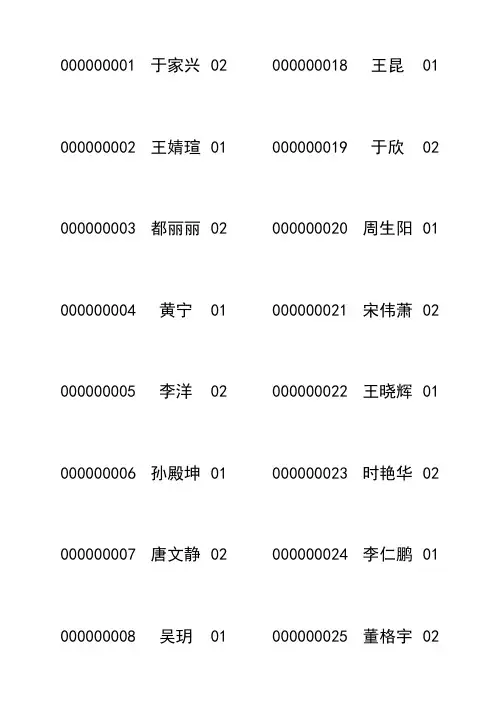 000000001 于家兴 02

000000002 王婧瑄 01

000000003 都丽丽 02

000000004 黄宁 01

000000005 李洋 02

000000006 孙殿坤 01

000000007 唐文静 02

000000008 吴玥 01

000000018 王昆 01

000000019 于欣 02

000000020 周生阳 01

000000021 宋伟萧 02

000000022 王晓辉 01

000000023 时艳华 02

000000024 李仁鹏 01

000000025 董格宇 02